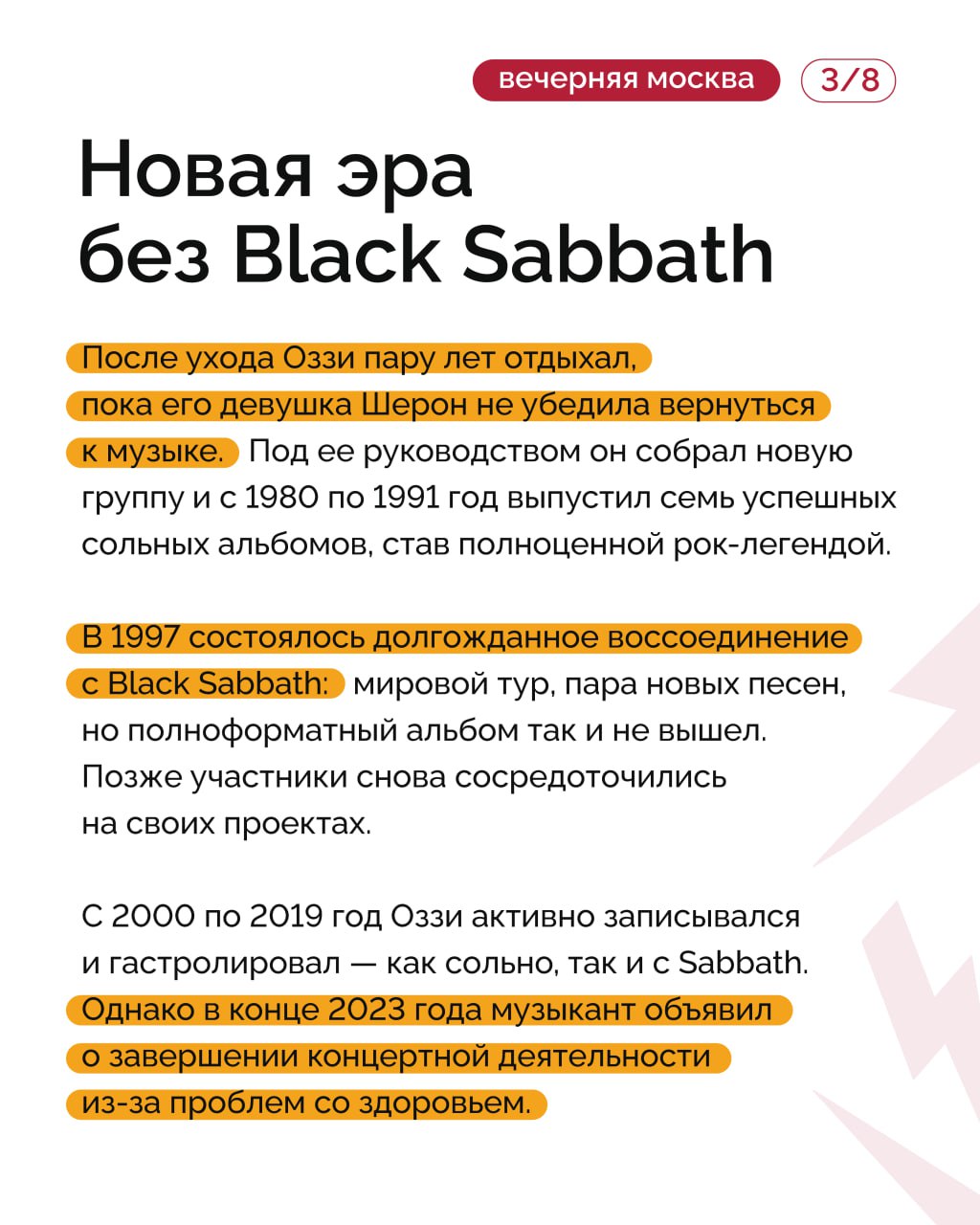 вечерняя москва 3/8

Новая эра без Black Sabbath

После ухода Оззи пару лет отдыхал, пока его девушка Шерон не убедила вернуться к музыке. Под ее руководством он собрал новую группу и с 1980 по 1991 год выпустил семь успешных сольных альбомов, став полноценной рок-легендой.

В 1997 состоялось долгожданное воссоединение с Black Sabbath: мировой тур, пара новых песен, но полноформатный альбом так и не вышел. Позже участники снова сосредоточились на своих проектах.

С 2000 по 2019 год Оззи активно записывался и гастролировал — как сольно, так и с Sabbath. Однако в конце 2023 года музыкант объявил о завершении концертной деятельности из-за проблем со здоровьем.